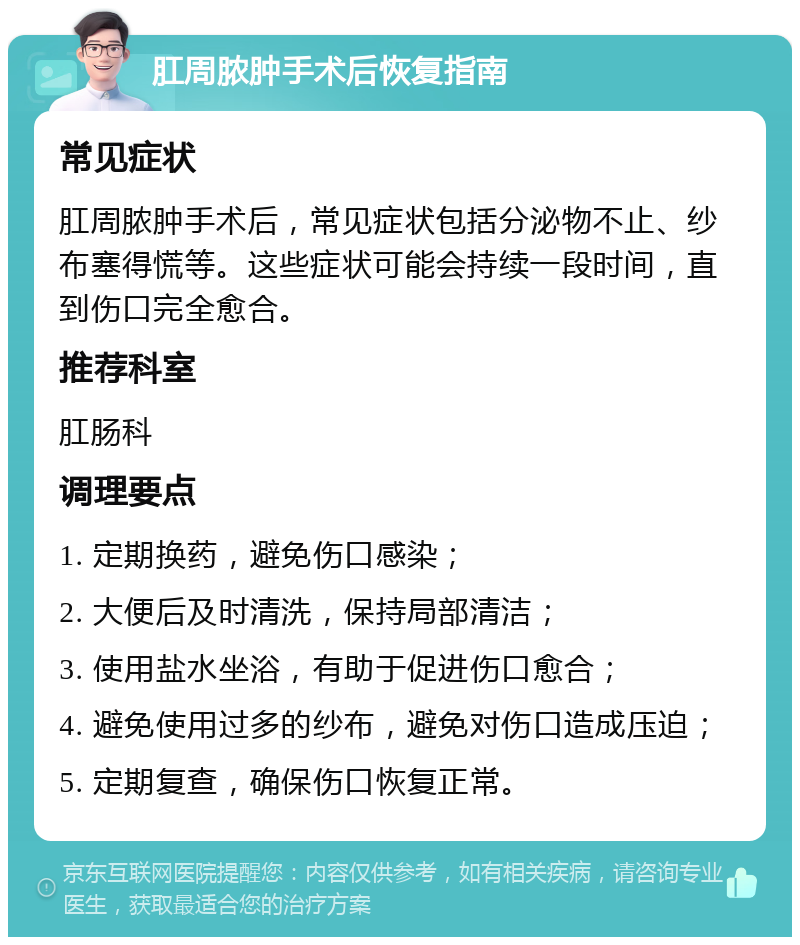 肛周脓肿手术后恢复指南

常见症状

肛周脓肿手术后，常见症状包括分泌物不止、纱布塞得慌等。这些症状可能会持续一段时间，直到伤口完全愈合。

推荐科室

肛肠科

调理要点

1. 定期换药，避免伤口感染；

2. 大便后及时清洗，保持局部清洁；

3. 使用盐水坐浴，有助于促进伤口愈合；

4. 避免使用过多的纱布，避免对伤口造成压迫；

5. 定期复查，确保伤口恢复正常。

京东互联网医院提醒您：内容仅供参考，如有相关疾病，请咨询专业医生，获取最适合您的治疗方案